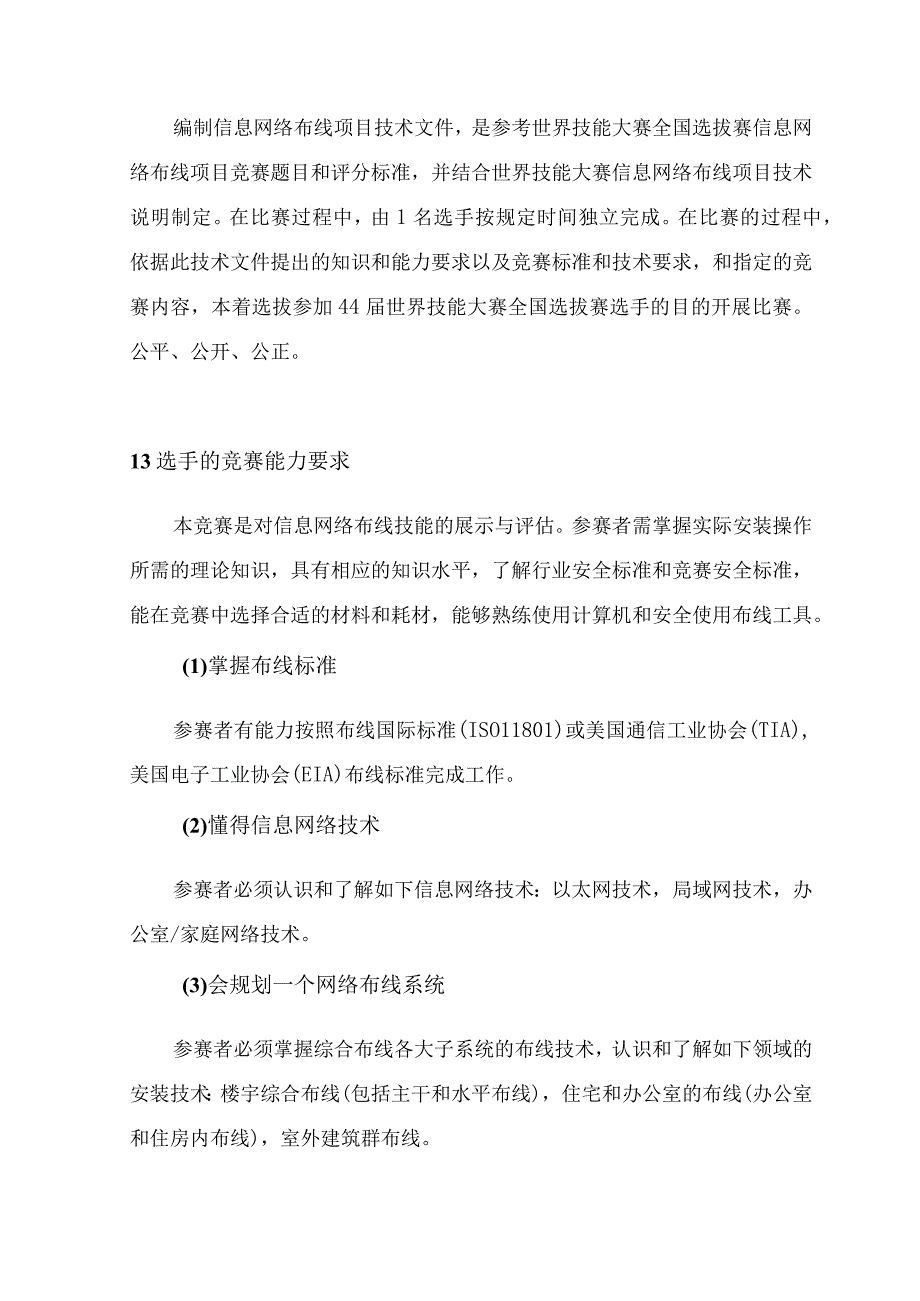 编制信息网络布线项目技术文件，是参考世界技能大赛全国选拔赛信息网络布线项目竞赛题目和评分标准，并结合世界技能大赛信息网络布线项目技术说明制定。在比赛过程中，由1名选手按规定时间独立完成。在比赛的过程中，依据此技术文件提出的知识和能力要求以及竞赛标准和技术要求，和指定的竞赛内容，本着选拔参加44届世界技能大赛全国选拔赛选手的目的开展比赛。公平、公开、公正。

13选手的竞赛能力要求

本竞赛是对信息网络布线技能的展示与评估。参赛者需掌握实际安装操作所需的理论知识，具有相应的知识水平，了解行业安全标准和竞赛安全标准，能在竞赛中选择合适的材料和耗材，能够熟练使用计算机和安全使用布线工具。

(1)掌握布线标准

参赛者有能力按照布线国际标准(ISO11801)或美国通信工业协会(TIA)，美国电子工业协会(EIA)布线标准完成工作。

(2)懂得信息网络技术

参赛者必须认识和了解如下信息网络技术：以太网技术，局域网技术，办公室/家庭网络技术。

(3)会规划一个网络布线系统

参赛者必须掌握综合布线各大子系统的布线技术，认识和了解如下领域的安装技术 楼宇综合布线(包括主干和水平布线)，住宅和办公室的布线(办公室和住房内布线)，室外建筑群布线。